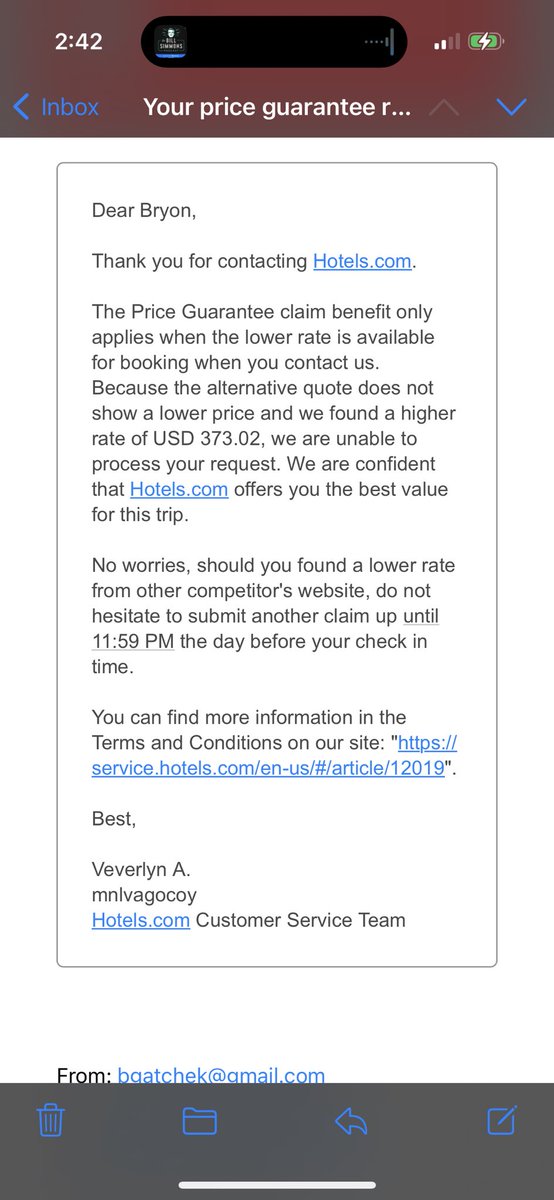 2:42

BILL SIMMONS

Inbox Your price guarantee r...

Dear Bryon,

Thank you for contacting Hotels.com.

The Price Guarantee claim benefit only applies when the lower rate is available for booking when you contact us. Because the alternative quote does not show a lower price and we found a higher rate of USD 373.02, we are unable to process your request. We are confident that Hotels.com offers you the best value for this trip.

No worries, should you found a lower rate from other competitor's website, do not hesitate to submit another claim up until 11:59 PM the day before your check in time.

You can find more information in the Terms and Conditions on our site: "https://service.hotels.com/en-us/#/article/12019".

Best,

Veverlyn A.
mnlvagocoy
Hotels.com Customer Service Team

From: bgatchek@gmail.com